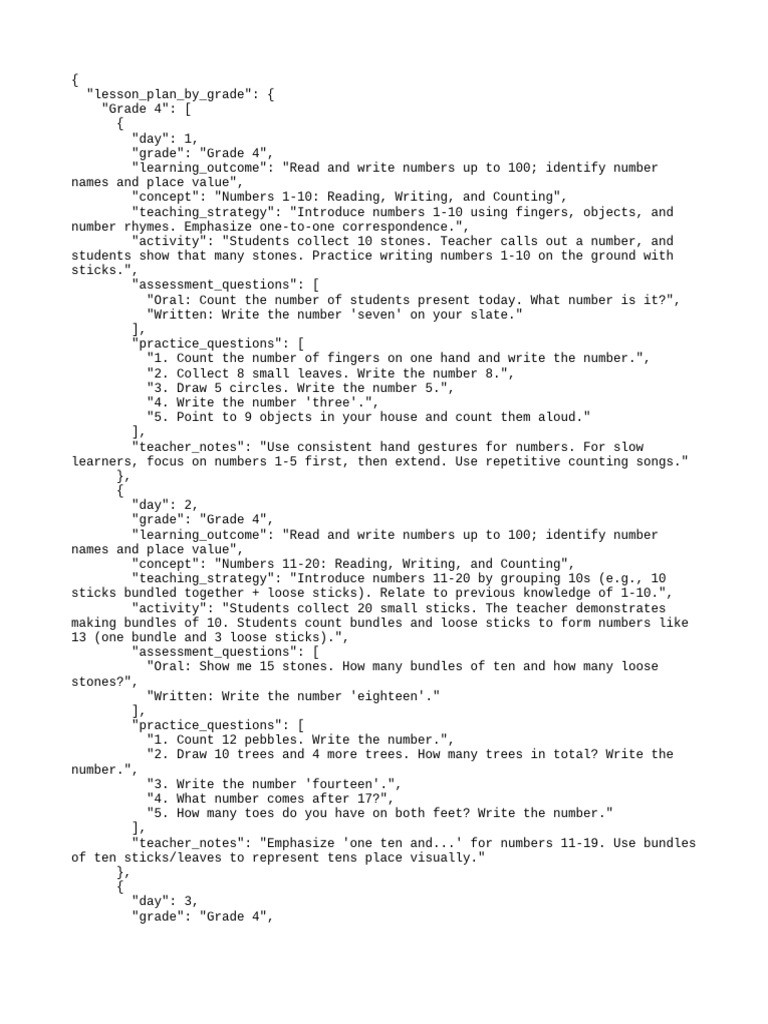 {
  "lesson_plan_by_grade": {
    "Grade 4": [
      {
        "day": 1,
        "grade": "Grade 4",
        "learning_outcome": "Read and write numbers up to 100; identify number names and place value",
        "concept": "Numbers 1-10: Reading, Writing, and Counting",
        "teaching_strategy": "Introduce numbers 1-10 using fingers, objects, and number rhymes. Emphasize one-to-one correspondence.",
        "activity": "Students collect 10 stones. Teacher calls out a number, and students show that many stones. Practice writing numbers 1-10 on the ground with sticks.",
        "assessment_questions": [
          "Oral: Count the number of students present today. What number is it?",
          "Written: Write the number 'seven' on your slate."
        ],
        "practice_questions": [
          "1. Count the number of fingers on one hand and write the number.",
          "2. Collect 8 small leaves. Write the number 8.",
          "3. Draw 5 circles. Write the number 5.",
          "4. Write the number 'three'.",
          "5. Point to 9 objects in your house and count them aloud."
        ],
        "teacher_notes": "Use consistent hand gestures for numbers. For slow learners, focus on numbers 1-5 first, then extend. Use repetitive counting songs."
      },
      {
        "day": 2,
        "grade": "Grade 4",
        "learning_outcome": "Read and write numbers up to 100; identify number names and place value",
        "concept": "Numbers 11-20: Reading, Writing, and Counting",
        "teaching_strategy": "Introduce numbers 11-20 by grouping 10s (e.g., 10 sticks bundled together + loose sticks). Relate to previous knowledge of 1-10.",
        "activity": "Students collect 20 small sticks. The teacher demonstrates making bundles of 10. Students count bundles and loose sticks to form numbers like 13 (one bundle and 3 loose sticks).",
        "assessment_questions": [
          "Oral: Show me 15 stones. How many bundles of ten and how many loose stones?",
          "Written: Write the number 'eighteen'."
        ],
        "practice_questions": [
          "1. Count 12 pebbles. Write the number.",
          "2. Draw 10 trees and 4 more trees. How many trees in total? Write the number.",
          "3. Write the number 'fourteen'.",
          "4. What number comes after 17?",
          "5. How many toes do you have on both feet? Write the number."
        ],
        "teacher_notes": "Emphasize 'one ten and...' for numbers 11-19. Use bundles of ten sticks/leaves to represent tens place visually."
      },
      {
        "day": 3,
        "grade": "Grade 4",